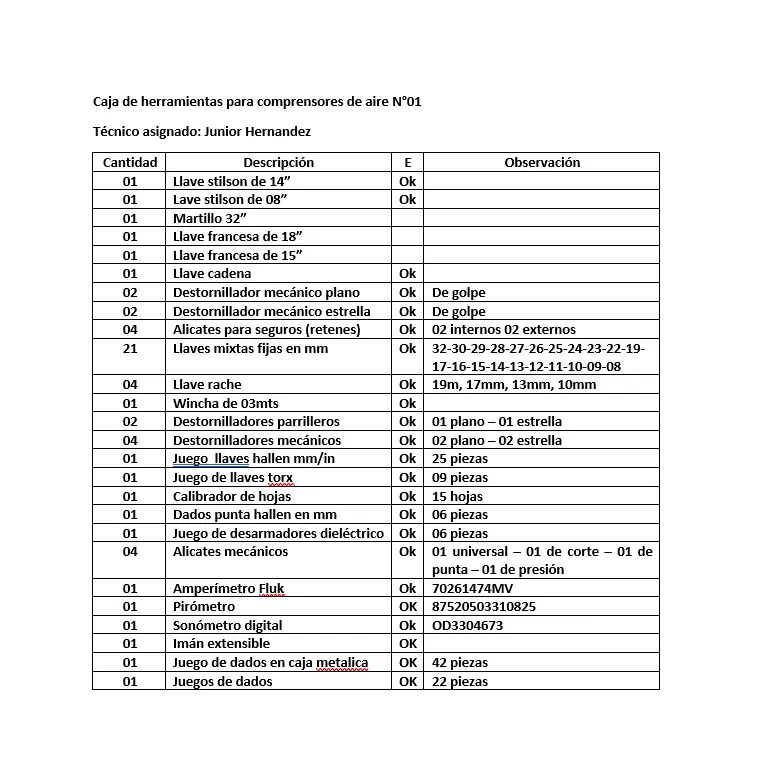 Caja de herramientas para comprensores de aire N°01

Técnico asignado: Junior Hernandez

| Cantidad | Descripción | E | Observación |
|---|---|---|---|
| 01 | Llave stilson de 14" | Ok | |
| 01 | Lave stilson de 08" | Ok | |
| 01 | Martillo 32" | | |
| 01 | Llave francesa de 18" | | |
| 01 | Llave francesa de 15" | | |
| 01 | Llave cadena | Ok | |
| 02 | Destornillador mecánico plano | Ok | De golpe |
| 02 | Destornillador mecánico estrella | Ok | De golpe |
| 04 | Alicates para seguros (retenes) | Ok | 02 internos 02 externos |
| 21 | Llaves mixtas fijas en mm | Ok | 32-30-29-28-27-26-25-24-23-22-19-17-16-15-14-13-12-11-10-09-08 |
| 04 | Llave rache | Ok | 19m, 17mm, 13mm, 10mm |
| 01 | Wincha de 03mts | Ok | |
| 02 | Destornilladores parrilleros | Ok | 01 plano – 01 estrella |
| 04 | Destornilladores mecánicos | Ok | 02 plano – 02 estrella |
| 01 | Juego llaves hallen mm/in | Ok | 25 piezas |
| 01 | Juego de llaves torx | Ok | 09 piezas |
| 01 | Calibrador de hojas | Ok | 15 hojas |
| 01 | Dados punta hallen en mm | Ok | 06 piezas |
| 01 | Juego de desarmadores dieléctrico | Ok | 06 piezas |
| 04 | Alicates mecánicos | Ok | 01 universal – 01 de corte – 01 de punta – 01 de presión |
| 01 | Amperímetro Fluk | Ok | 70261474MV |
| 01 | Pirómetro | OK | 87520503310825 |
| 01 | Sonómetro digital | Ok | OD3304673 |
| 01 | Imán extensible | OK | |
| 01 | Juego de dados en caja metalica | OK | 42 piezas |
| 01 | Juegos de dados | OK | 22 piezas |